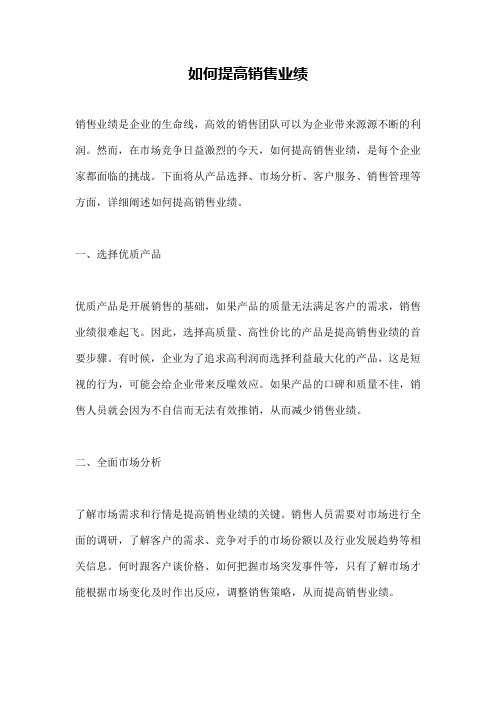 如何提高销售业绩

销售业绩是企业的生命线，高效的销售团队可以为企业带来源源不断的利润。然而，在市场竞争日益激烈的今天，如何提高销售业绩，是每个企业家都面临的挑战。下面将从产品选择、市场分析、客户服务、销售管理等方面，详细阐述如何提高销售业绩。

一、选择优质产品

优质产品是开展销售的基础，如果产品的质量无法满足客户的需求，销售业绩很难起飞。因此，选择高质量、高性价比的产品是提高销售业绩的首要步骤。有时候，企业为了追求高利润而选择利益最大化的产品，这是短视的行为，可能会给企业带来反噬效应。如果产品的口碑和质量不佳，销售人员就会因为不自信而无法有效推销，从而减少销售业绩。

二、全面市场分析

了解市场需求和行情是提高销售业绩的关键。销售人员需要对市场进行全面的调研，了解客户的需求、竞争对手的市场份额以及行业发展趋势等相关信息。何时跟客户谈价格、如何把握市场突发事件等，只有了解市场才能根据市场变化及时作出反应，调整销售策略，从而提高销售业绩。